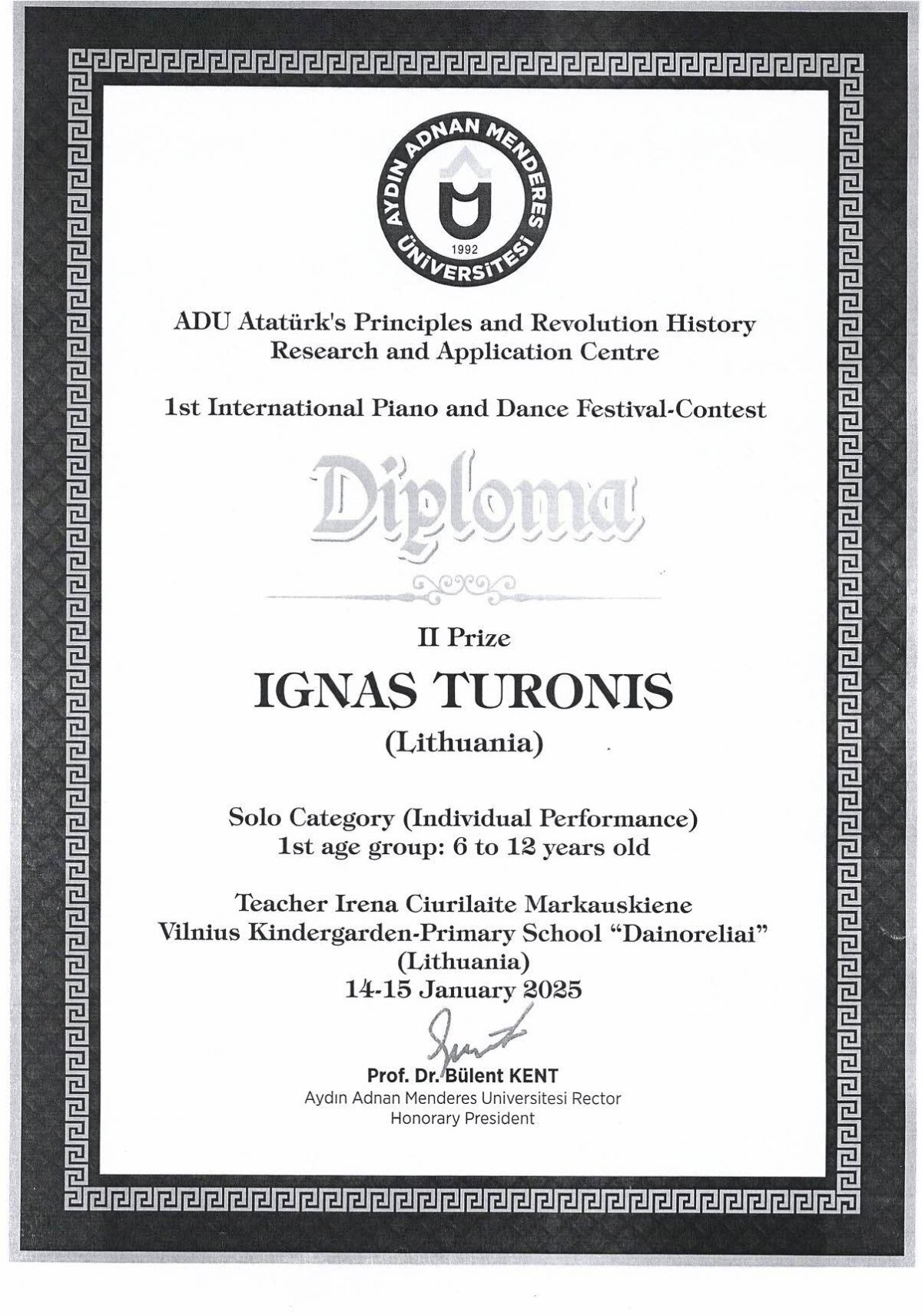 AYDIN ADNAN MENDERES ÜNİVERSİTESİ
1992

ADU Atatürk's Principles and Revolution History Research and Application Centre

1st International Piano and Dance Festival-Contest

Diploma

II Prize

IGNAS TURONIS

(Lithuania)

Solo Category (Individual Performance)
1st age group: 6 to 12 years old

Teacher Irena Ciurilaite Markauskiene
Vilnius Kindergarden-Primary School "Dainoreliai"
(Lithuania)
14-15 January 2025

Prof. Dr. Bülent KENT
Aydın Adnan Menderes Universitesi Rector
Honorary President